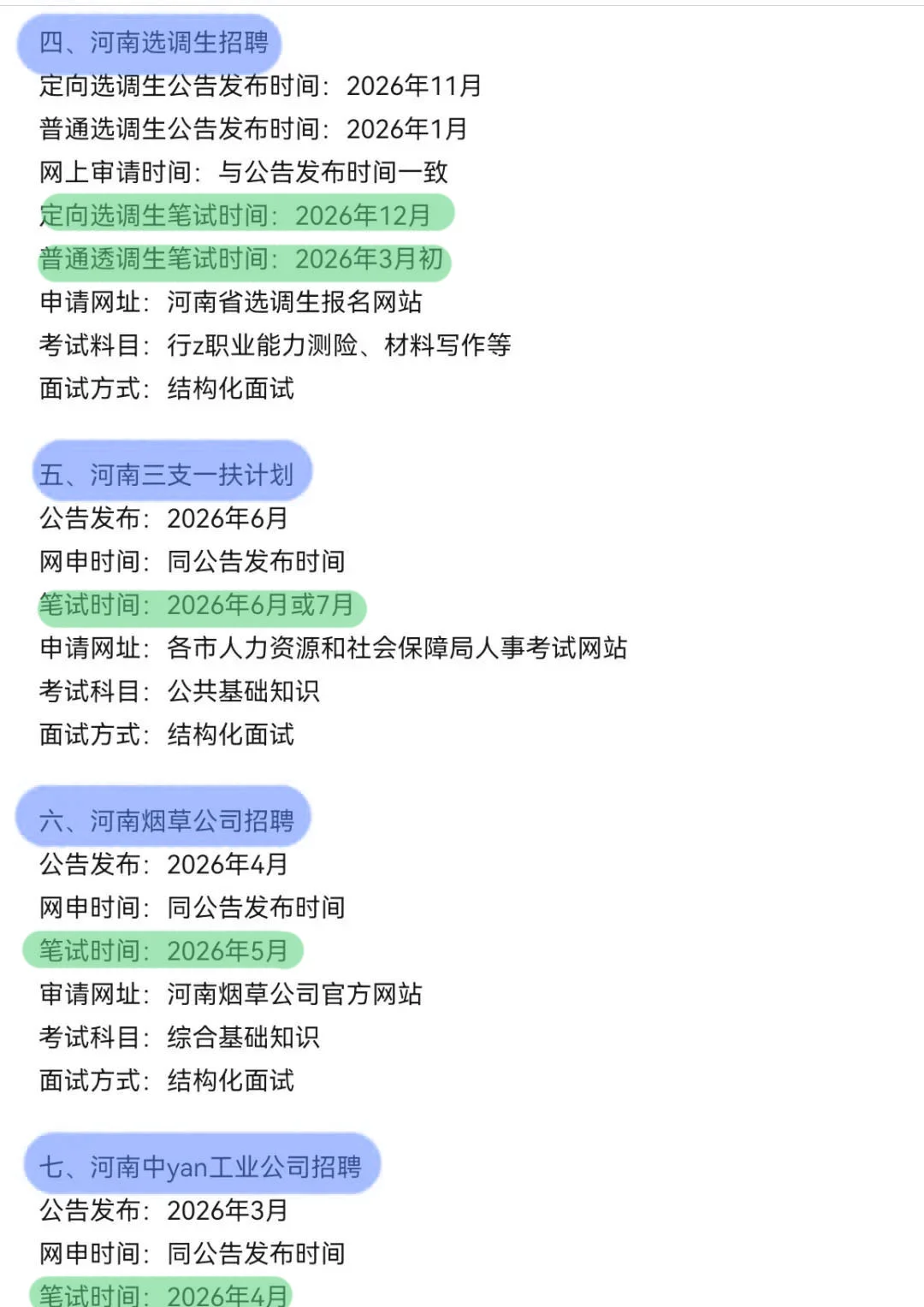 四、河南选调生招聘
定向选调生公告发布时间：2026年11月
普通选调生公告发布时间：2026年1月
网上审请时间：与公告发布时间一致
定向选调生笔试时间：2026年12月
普通透调生笔试时间：2026年3月初
申请网址：河南省选调生报名网站
考试料目：行z职业能力测险、材料写作等
面试方式：结构化面试

五、河南三支一扶计划
公告发布：2026年6月
网申时间：同公告发布时间
笔试时间：2026年6月或7月
申请网址：各市人力资源和社会保障局人事考试网站
考试科目：公共基础知识
面试方式：结构化面试

六、河南烟草公司招聘
公告发布：2026年4月
网申时间：同公告发布时间
笔试时间：2026年5月
审请网址：河南烟草公司官方网站
考试科目：综合基础知识
面试方式：结构化面试

七、河南中yan工业公司招聘
公告发布：2026年3月
网申时间：同公告发布时间
笔试时间：2026年4月